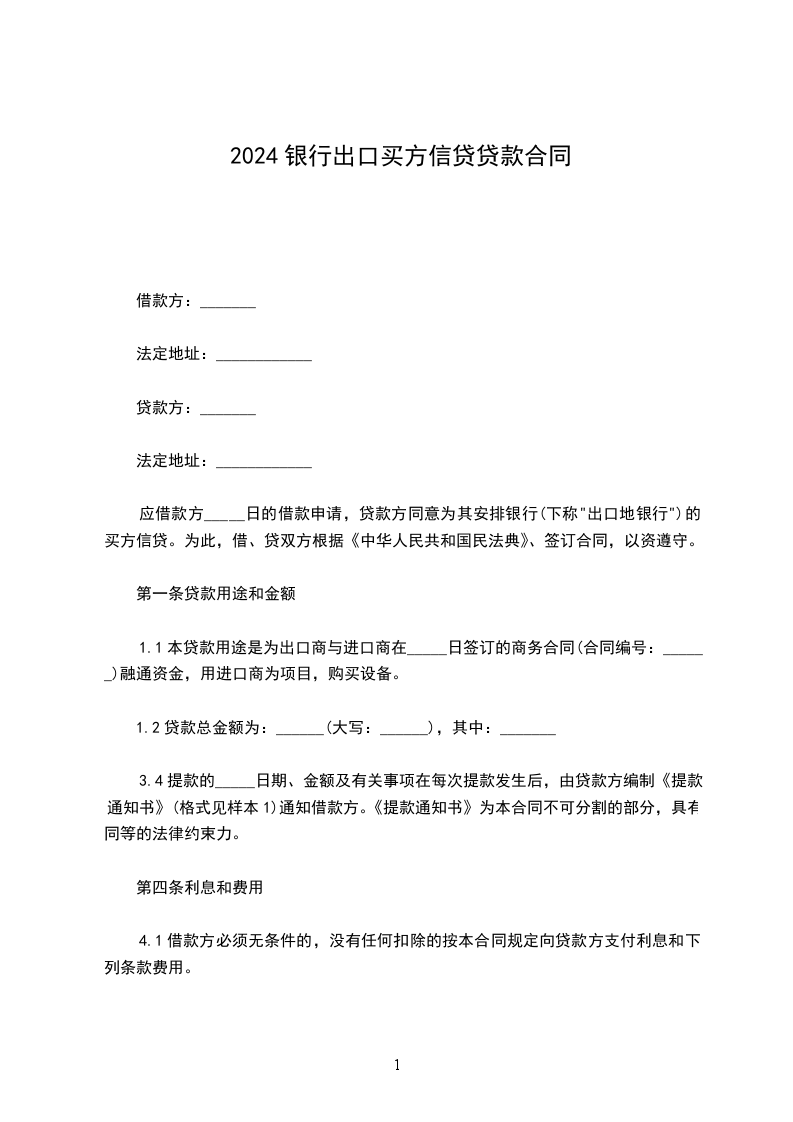 2024 银行出口买方信贷贷款合同

借款方：_______

法定地址：____________

贷款方：_______

法定地址：____________

应借款方_____日的借款申请，贷款方同意为其安排银行(下称"出口地银行")的买方信贷。为此，借、贷双方根据《中华人民共和国民法典》、签订合同，以资遵守。

第一条贷款用途和金额

1.1 本贷款用途是为出口商与进口商在_____日签订的商务合同(合同编号：______)融通资金，用进口商为项目，购买设备。

1.2 贷款总金额为：______(大写：______)，其中：_______

3.4 提款的_____日期、金额及有关事项在每次提款发生后，由贷款方编制《提款通知书》(格式见样本 1)通知借款方。《提款通知书》为本合同不可分割的部分，具有同等的法律约束力。

第四条利息和费用

4.1 借款方必须无条件的，没有任何扣除的按本合同规定向贷款方支付利息和下列条款费用。

1